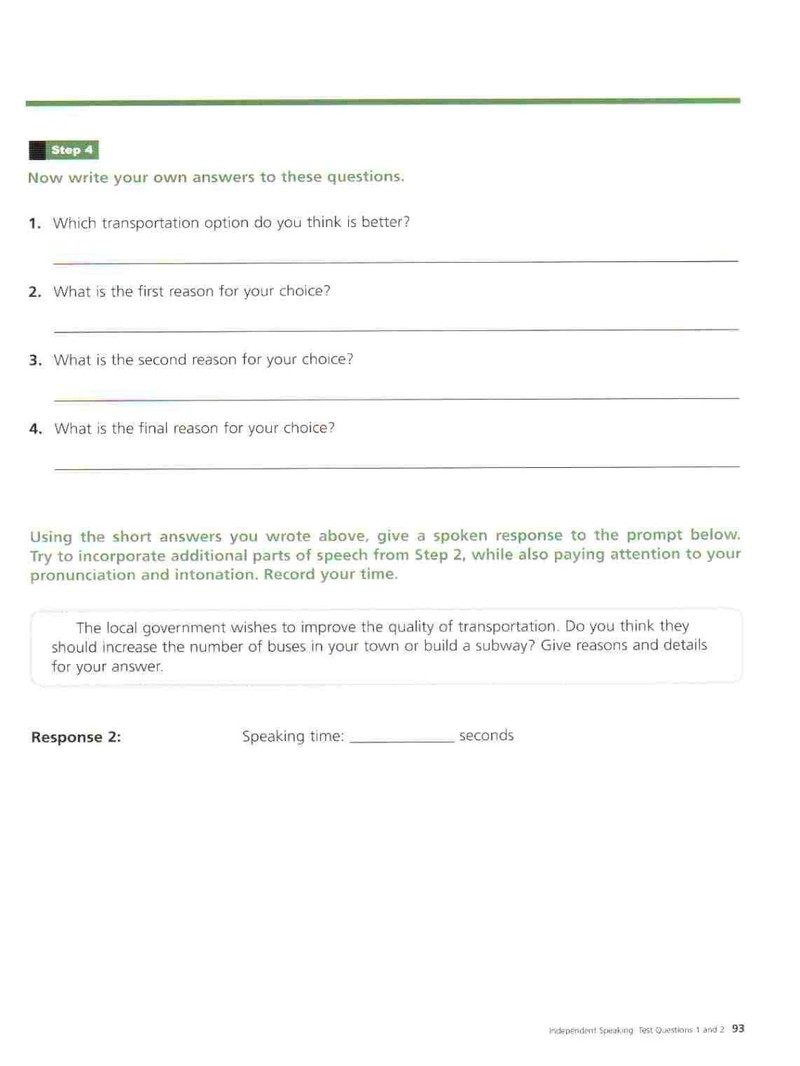 Step 4

Now write your own answers to these questions.

1. Which transportation option do you think is better?

____

2. What is the first reason for your choice?

____

3. What is the second reason for your choice?

____

4. What is the final reason for your choice?

____

Using the short answers you wrote above, give a spoken response to the prompt below. Try to incorporate additional parts of speech from Step 2, while also paying attention to your pronunciation and intonation. Record your time.

The local government wishes to improve the quality of transportation. Do you think they should increase the number of buses in your town or build a subway? Give reasons and details for your answer.

Response 2: Speaking time: ____ seconds

Independent Speaking: Test Questions 1 and 2 93